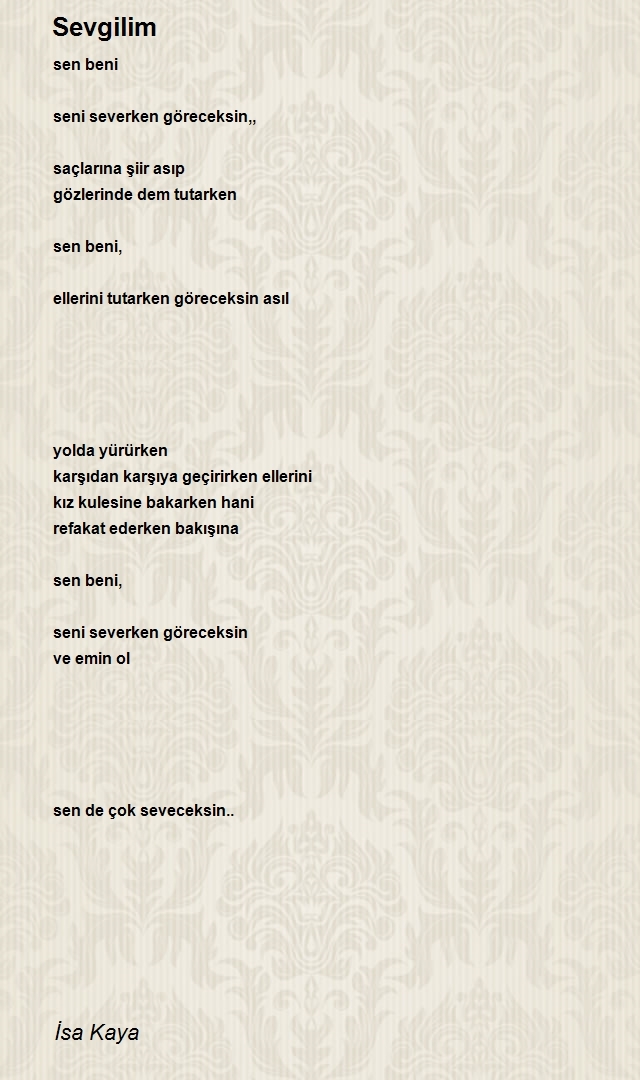 Sevgilim

sen beni

seni severken göreceksin,,

saçlarına şiir asıp
gözlerinde dem tutarken

sen beni,

ellerini tutarken göreceksin asıl

yolda yürürken
karşıdan karşıya geçirirken ellerini
kız kulesine bakarken hani
refakat ederken bakışına

sen beni,

seni severken göreceksin
ve emin ol

sen de çok seveceksin..

İsa Kaya